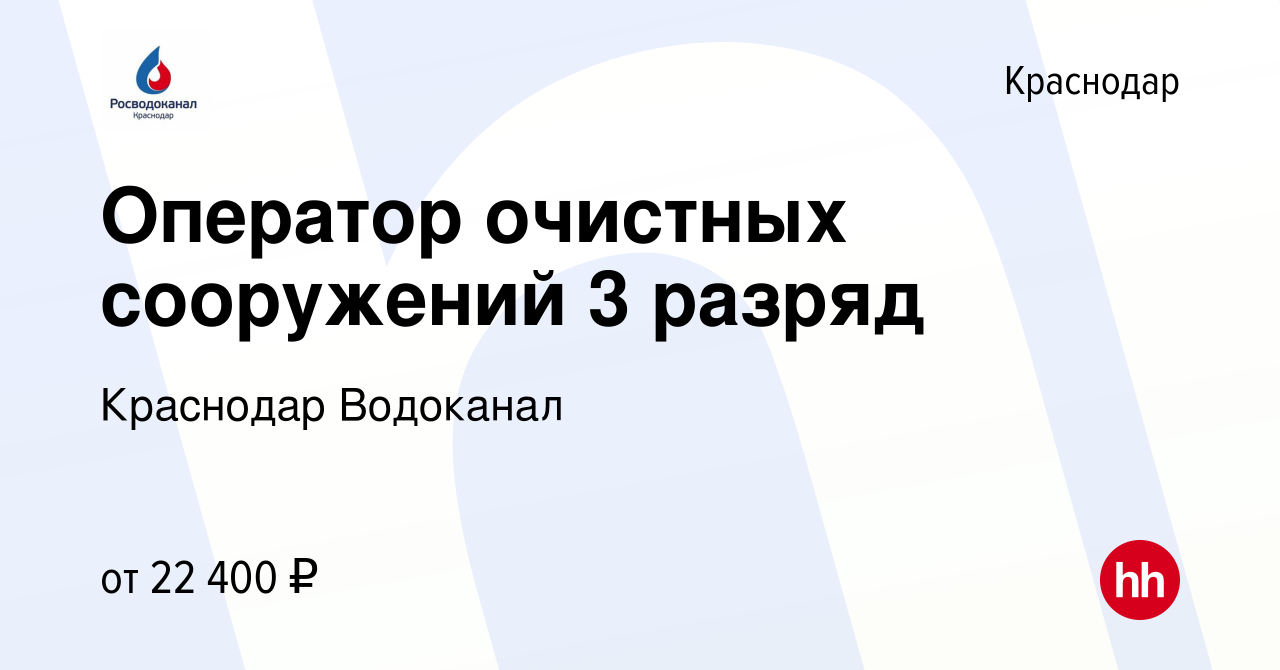 Росводоканал
Краснодар

Краснодар

Оператор очистных сооружений 3 разряд

Краснодар Водоканал

от 22 400 ₽

hh